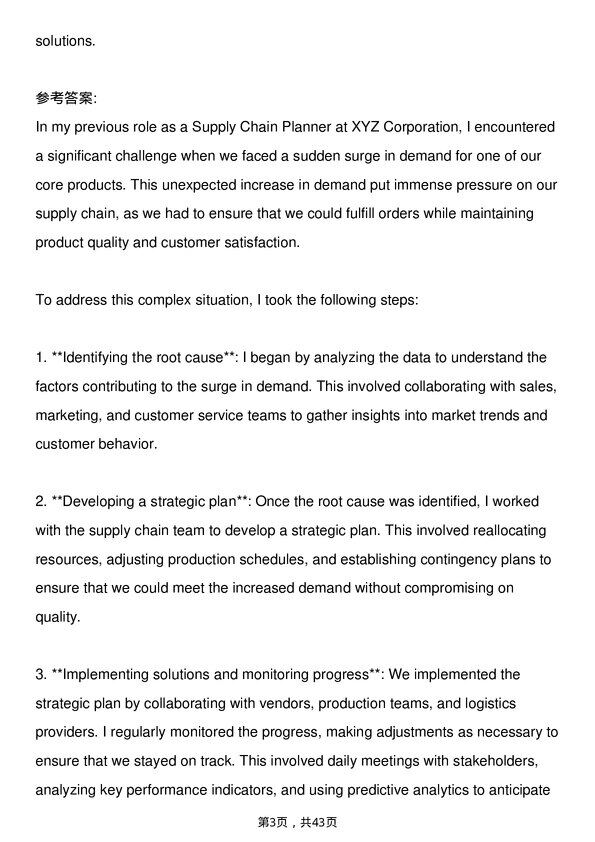 solutions.

参考答案:
In my previous role as a Supply Chain Planner at XYZ Corporation, I encountered a significant challenge when we faced a sudden surge in demand for one of our core products. This unexpected increase in demand put immense pressure on our supply chain, as we had to ensure that we could fulfill orders while maintaining product quality and customer satisfaction.

To address this complex situation, I took the following steps:

1. **Identifying the root cause**: I began by analyzing the data to understand the factors contributing to the surge in demand. This involved collaborating with sales, marketing, and customer service teams to gather insights into market trends and customer behavior.

2. **Developing a strategic plan**: Once the root cause was identified, I worked with the supply chain team to develop a strategic plan. This involved reallocating resources, adjusting production schedules, and establishing contingency plans to ensure that we could meet the increased demand without compromising on quality.

3. **Implementing solutions and monitoring progress**: We implemented the strategic plan by collaborating with vendors, production teams, and logistics providers. I regularly monitored the progress, making adjustments as necessary to ensure that we stayed on track. This involved daily meetings with stakeholders, analyzing key performance indicators, and using predictive analytics to anticipate

第3页，共43页